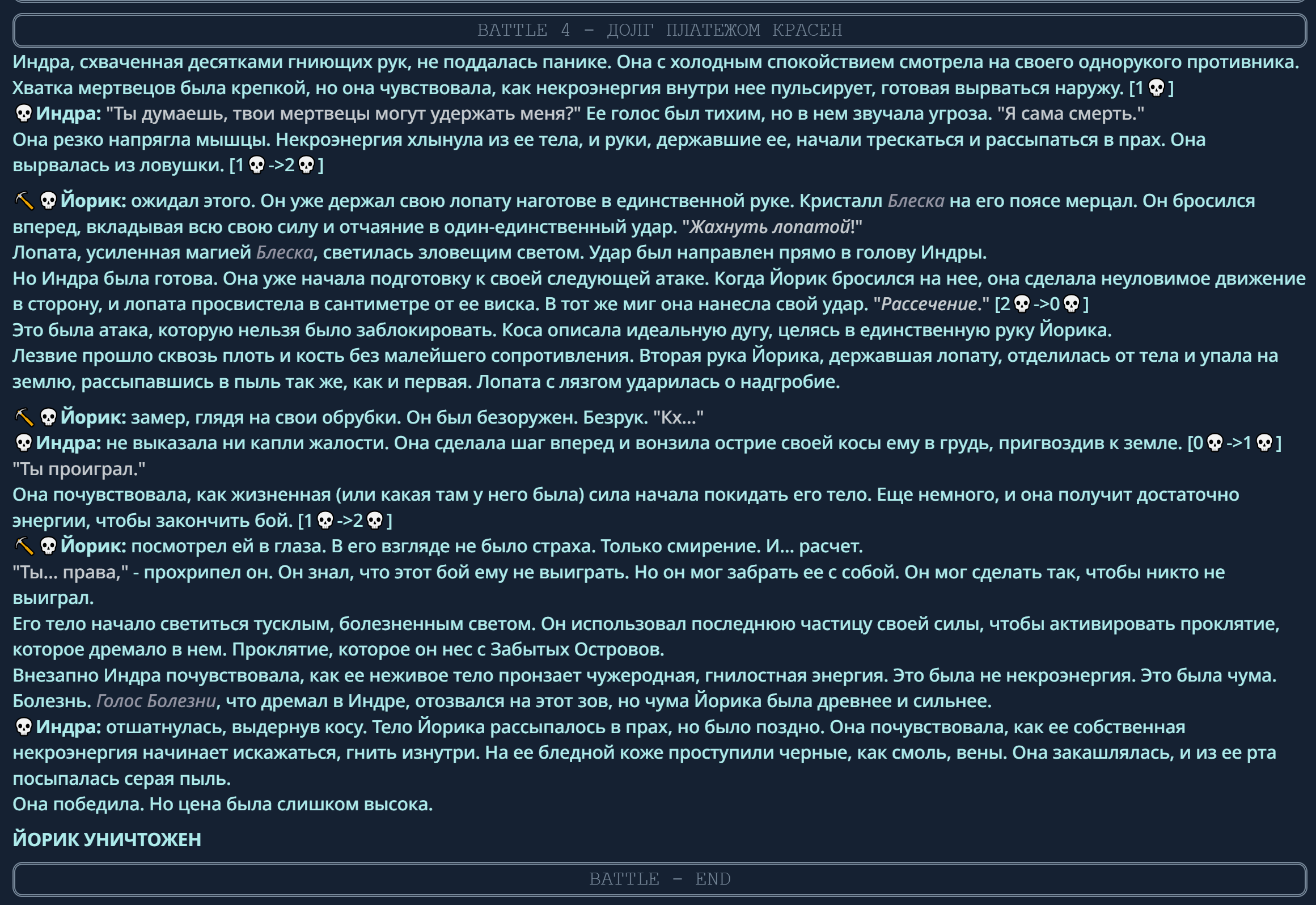 BATTLE 4 - ДОЛГ ПЛАТЕЖОМ КРАСЕН

Индра, схваченная десятками гниющих рук, не поддалась панике. Она с холодным спокойствием смотрела на своего однорукого противника. Хватка мертвецов была крепкой, но она чувствовала, как некроэнергия внутри нее пульсирует, готовая вырваться наружу. [1💀]
💀Индра: "Ты думаешь, твои мертвецы могут удержать меня?" Ее голос был тихим, но в нем звучала угроза. "Я сама смерть."
Она резко напрягла мышцы. Некроэнергия хлынула из ее тела, и руки, державшие ее, начали трескаться и рассыпаться в прах. Она вырвалась из ловушки. [1💀->2💀]

⛏️💀Йорик: ожидал этого. Он уже держал свою лопату наготове в единственной руке. Кристалл Блеска на его поясе мерцал. Он бросился вперед, вкладывая всю свою силу и отчаяние в один-единственный удар. "Жахнуть лопатой!"
Лопата, усиленная магией Блеска, светилась зловещим светом. Удар был направлен прямо в голову Индры.
Но Индра была готова. Она уже начала подготовку к своей следующей атаке. Когда Йорик бросился на нее, она сделала неуловимое движение в сторону, и лопата просвистела в сантиметре от ее виска. В тот же миг она нанесла свой удар. "Рассечение." [2💀->0💀]
Это была атака, которую нельзя было заблокировать. Коса описала идеальную дугу, целясь в единственную руку Йорика.
Лезвие прошло сквозь плоть и кость без малейшего сопротивления. Вторая рука Йорика, державшая лопату, отделилась от тела и упала на землю, рассыпавшись в пыль так же, как и первая. Лопата с лязгом ударилась о надгробие.

⛏️💀Йорик: замер, глядя на свои обрубки. Он был безоружен. Безрук. "Кх..."
💀Индра: не выказала ни капли жалости. Она сделала шаг вперед и вонзила острие своей косы ему в грудь, пригвоздив к земле. [0💀->1💀]
"Ты проиграл."
Она почувствовала, как жизненная (или какая там у него была) сила начала покидать его тело. Еще немного, и она получит достаточно энергии, чтобы закончить бой. [1💀->2💀]
⛏️💀Йорик: посмотрел ей в глаза. В его взгляде не было страха. Только смирение. И... расчет.
"Ты... права," - прохрипел он. Он знал, что этот бой ему не выиграть. Но он мог забрать ее с собой. Он мог сделать так, чтобы никто не выиграл.
Его тело начало светиться тусклым, болезненным светом. Он использовал последнюю частицу своей силы, чтобы активировать проклятие, которое дремало в нем. Проклятие, которое он нес с Забытых Островов.
Внезапно Индра почувствовала, как ее неживое тело пронзает чужеродная, гнилостная энергия. Это была не некроэнергия. Это была чума. Болезнь. Голос Болезни, что дремал в Индре, отозвался на этот зов, но чума Йорика была древнее и сильнее.
💀Индра: отшатнулась, выдернув косу. Тело Йорика рассыпалось в прах, но было поздно. Она почувствовала, как ее собственная некроэнергия начинает искажаться, гнить изнутри. На ее бледной коже проступили черные, как смоль, вены. Она закашлялась, и из ее рта посыпалась серая пыль.
Она победила. Но цена была слишком высока.

ЙОРИК УНИЧТОЖЕН

BATTLE - END